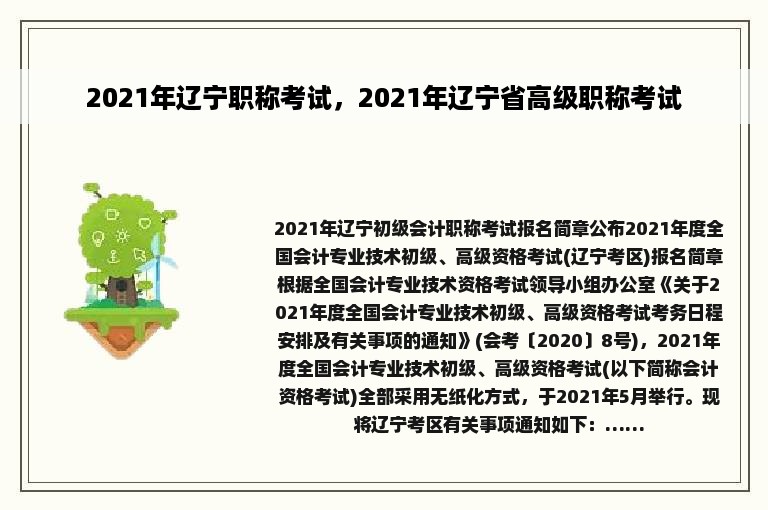 2021年辽宁职称考试，2021年辽宁省高级职称考试

2021年辽宁初级会计职称考试报名简章公布2021年度全国会计专业技术初级、高级资格考试(辽宁考区)报名简章根据全国会计专业技术资格考试领导小组办公室《关于2021年度全国会计专业技术初级、高级资格考试考务日程安排及有关事项的通知》(会考〔2020〕8号)，2021年度全国会计专业技术初级、高级资格考试(以下简称会计资格考试)全部采用无纸化方式，于2021年5月举行。现将辽宁考区有关事项通知如下：......